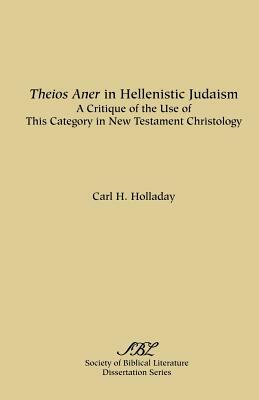 Theios Aner in Hellenistic Judaism
A Critique of the Use of
This Category in New Testament Christology

Carl H. Holladay

SBL
Society of Biblical Literature
Dissertation Series